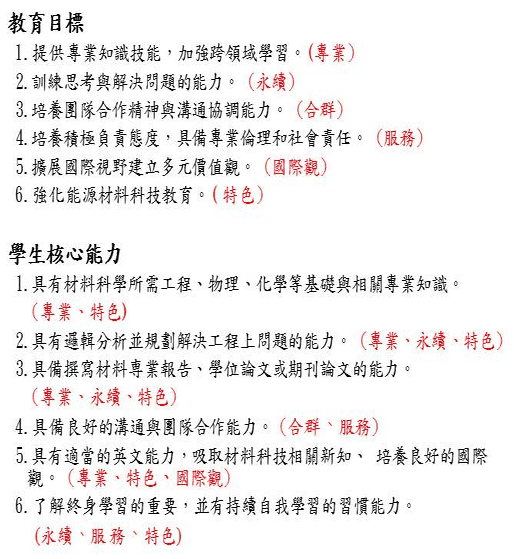 教育目標

1. 提供專業知識技能，加強跨領域學習。(專業)
2. 訓練思考與解決問題的能力。(永續)
3. 培養團隊合作精神與溝通協調能力。(合群)
4. 培養積極負責態度，具備專業倫理和社會責任。(服務)
5. 擴展國際視野建立多元價值觀。(國際觀)
6. 強化能源材料科技教育。(特色)

學生核心能力

1. 具有材料科學所需工程、物理、化學等基礎與相關專業知識。(專業、特色)
2. 具有邏輯分析並規劃解決工程上問題的能力。(專業、永續、特色)
3. 具備撰寫材料專業報告、學位論文或期刊論文的能力。(專業、永續、特色)
4. 具備良好的溝通與團隊合作能力。(合群、服務)
5. 具有適當的英文能力，吸取材料科技相關新知、 培養良好的國際觀。(專業、特色、國際觀)
6. 了解終身學習的重要，並有持續自我學習的習慣能力。(永續、服務、特色)